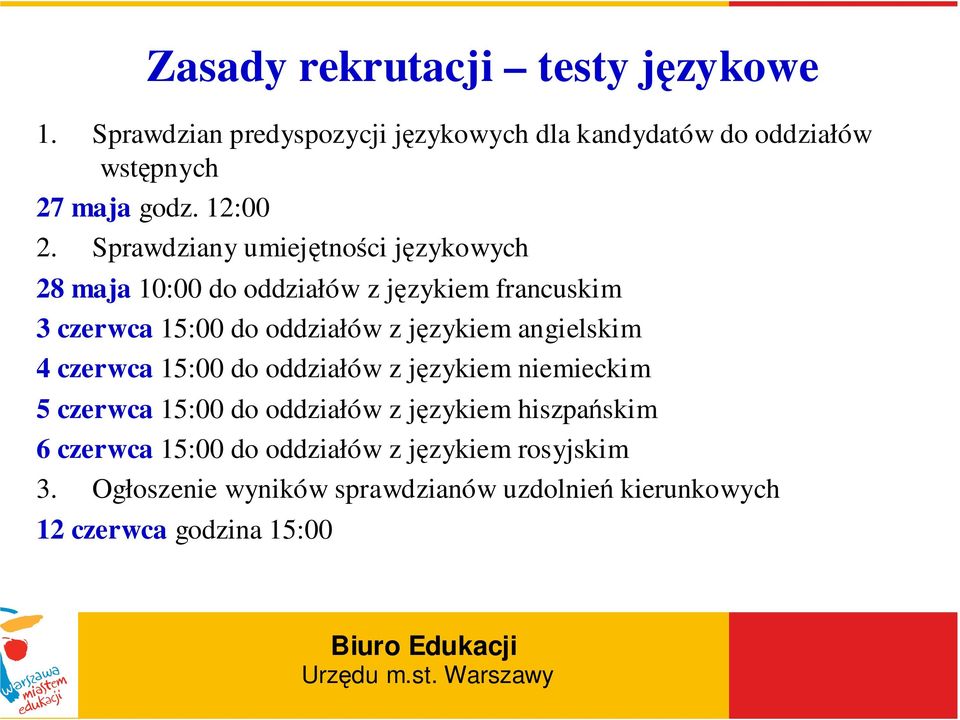 Zasady rekrutacji – testy językowe

1. Sprawdzian predyspozycji językowych dla kandydatów do oddziałów wstępnych

27 maja godz. 12:00

2. Sprawdziany umiejętności językowych

28 maja 10:00 do oddziałów z językiem francuskim

3 czerwca 15:00 do oddziałów z językiem angielskim

4 czerwca 15:00 do oddziałów z językiem niemieckim

5 czerwca 15:00 do oddziałów z językiem hiszpańskim

6 czerwca 15:00 do oddziałów z językiem rosyjskim

3. Ogłoszenie wyników sprawdzianów uzdolnień kierunkowych

12 czerwca godzina 15:00

Warszawa miastem edukacji

Biuro Edukacji
Urzędu m.st. Warszawy